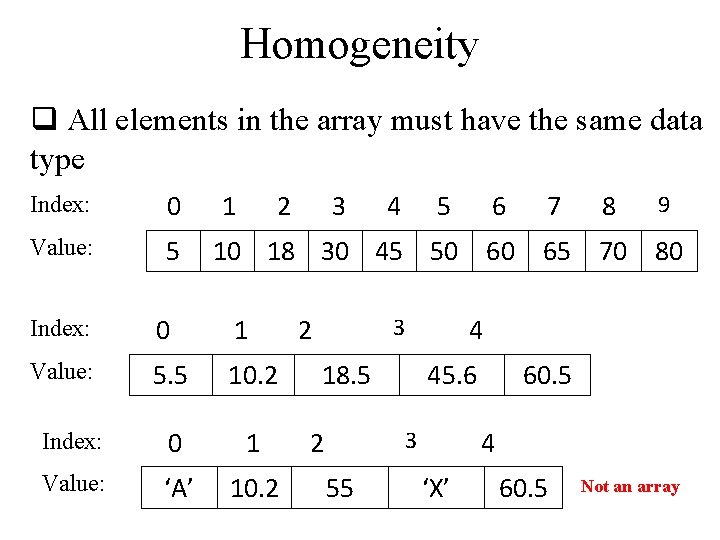 Homogeneity

❑ All elements in the array must have the same data type

| Index: | 0 | 1 | 2 | 3 | 4 | 5 | 6 | 7 | 8 | 9 |
|---|---|---|---|---|---|---|---|---|---|---|
| Value: | 5 | 10 | 18 | 30 | 45 | 50 | 60 | 65 | 70 | 80 |

| Index: | 0 | 1 | 2 | 3 | 4 |
|---|---|---|---|---|---|
| Value: | 5.5 | 10.2 | 18.5 | 45.6 | 60.5 |

| Index: | 0 | 1 | 2 | 3 | 4 |
|---|---|---|---|---|---|
| Value: | ‘A’ | 10.2 | 55 | ‘X’ | 60.5 |

Not an array